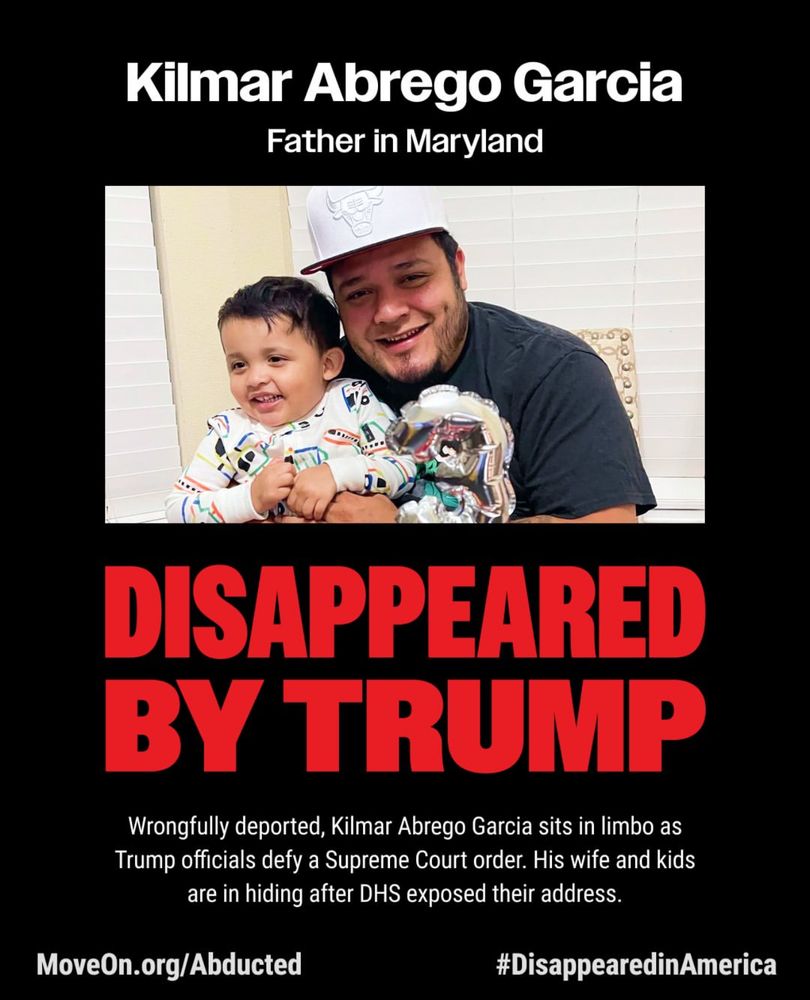 Kilmar Abrego Garcia
Father in Maryland

DISAPPEARED BY TRUMP

Wrongfully deported, Kilmar Abrego Garcia sits in limbo as Trump officials defy a Supreme Court order. His wife and kids are in hiding after DHS exposed their address.

MoveOn.org/Abducted

#DisappearedinAmerica